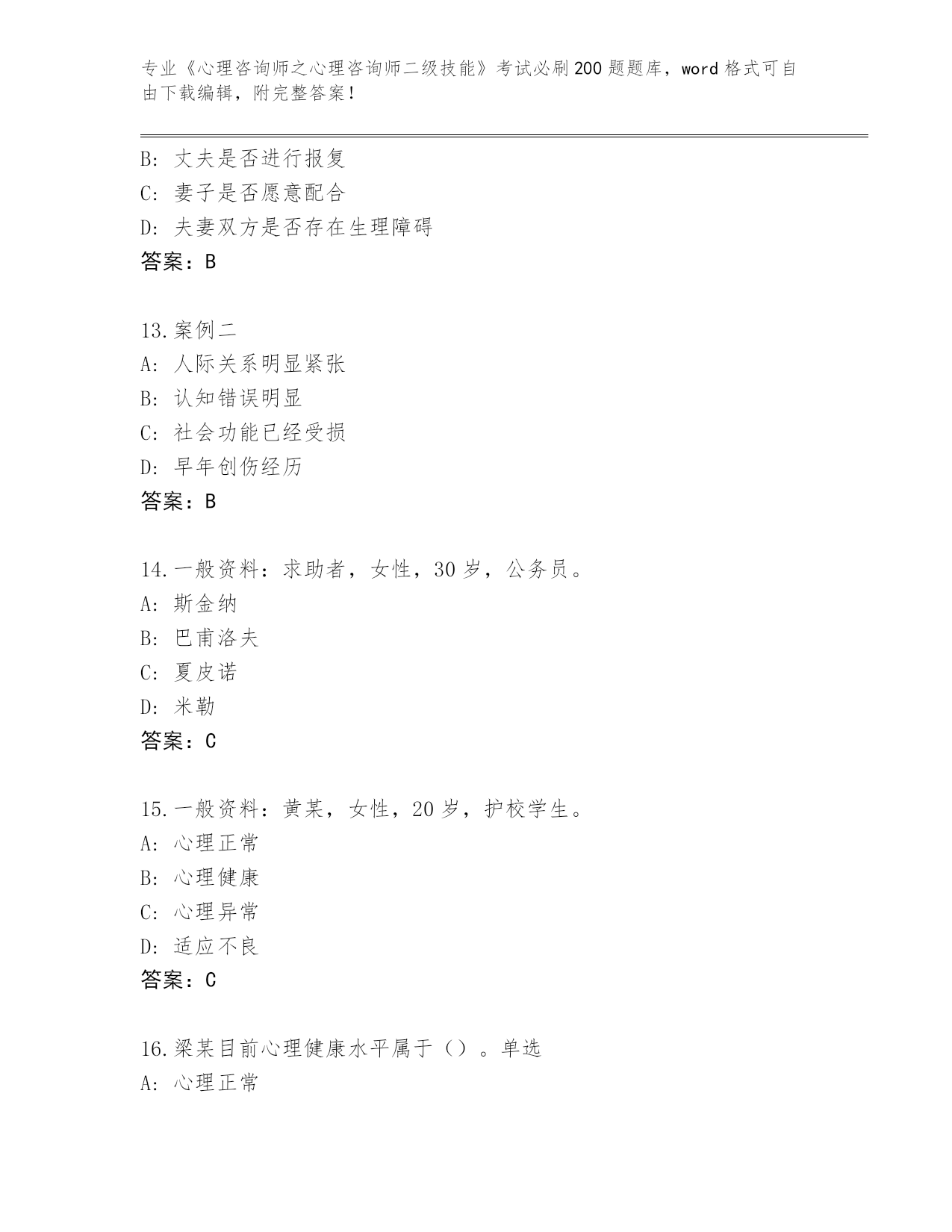 专业《心理咨询师之心理咨询师二级技能》考试必刷200题题库，word格式可自由下载编辑，附完整答案！

B: 丈夫是否进行报复
C: 妻子是否愿意配合
D: 夫妻双方是否存在生理障碍
答案：B

13.案例二
A: 人际关系明显紧张
B: 认知错误明显
C: 社会功能已经受损
D: 早年创伤经历
答案：B

14.一般资料：求助者，女性，30岁，公务员。
A: 斯金纳
B: 巴甫洛夫
C: 夏皮诺
D: 米勒
答案：C

15.一般资料：黄某，女性，20岁，护校学生。
A: 心理正常
B: 心理健康
C: 心理异常
D: 适应不良
答案：C

16.梁某目前心理健康水平属于（）。单选
A: 心理正常